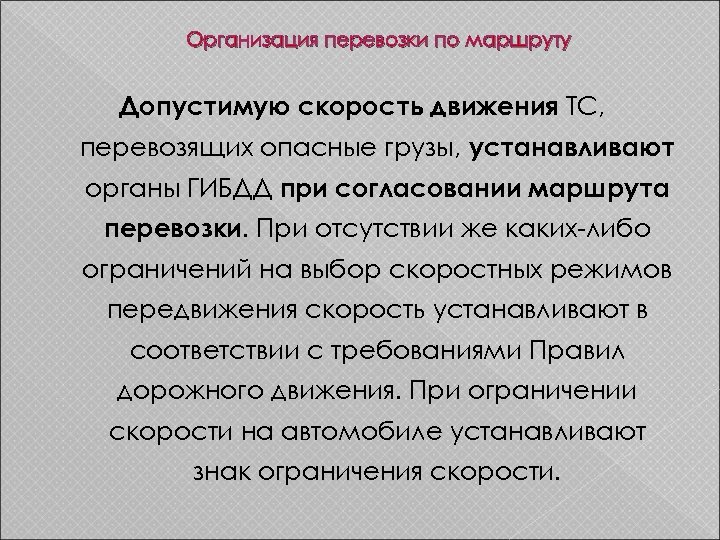 Организация перевозки по маршруту

Допустимую скорость движения ТС, перевозящих опасные грузы, устанавливают органы ГИБДД при согласовании маршрута перевозки. При отсутствии же каких-либо ограничений на выбор скоростных режимов передвижения скорость устанавливают в соответствии с требованиями Правил дорожного движения. При ограничении скорости на автомобиле устанавливают знак ограничения скорости.